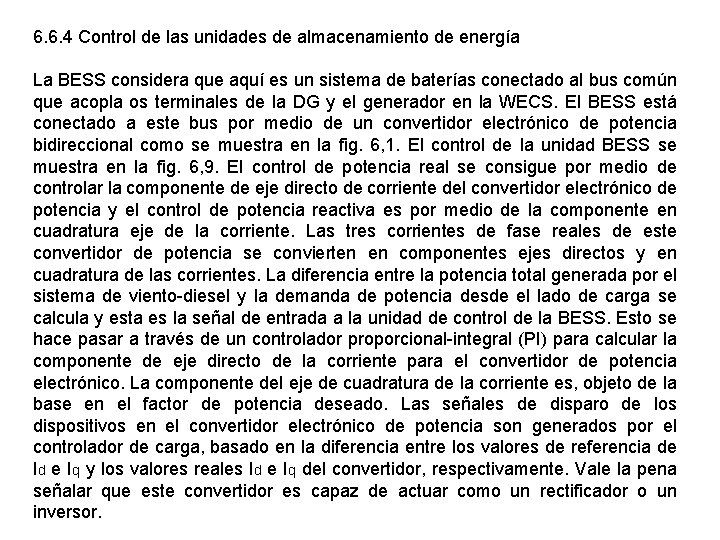 6.6.4 Control de las unidades de almacenamiento de energía

La BESS considera que aquí es un sistema de baterías conectado al bus común que acopla os terminales de la DG y el generador en la WECS. El BESS está conectado a este bus por medio de un convertidor electrónico de potencia bidireccional como se muestra en la fig. 6,1. El control de la unidad BESS se muestra en la fig. 6,9. El control de potencia real se consigue por medio de controlar la componente de eje directo de corriente del convertidor electrónico de potencia y el control de potencia reactiva es por medio de la componente en cuadratura eje de la corriente. Las tres corrientes de fase reales de este convertidor de potencia se convierten en componentes ejes directos y en cuadratura de las corrientes. La diferencia entre la potencia total generada por el sistema de viento-diesel y la demanda de potencia desde el lado de carga se calcula y esta es la señal de entrada a la unidad de control de la BESS. Esto se hace pasar a través de un controlador proporcional-integral (PI) para calcular la componente de eje directo de la corriente para el convertidor de potencia electrónico. La componente del eje de cuadratura de la corriente es, objeto de la base en el factor de potencia deseado. Las señales de disparo de los dispositivos en el convertidor electrónico de potencia son generados por el controlador de carga, basado en la diferencia entre los valores de referencia de $I_d$ e $I_q$ y los valores reales $I_d$ e $I_q$ del convertidor, respectivamente. Vale la pena señalar que este convertidor es capaz de actuar como un rectificador o un inversor.